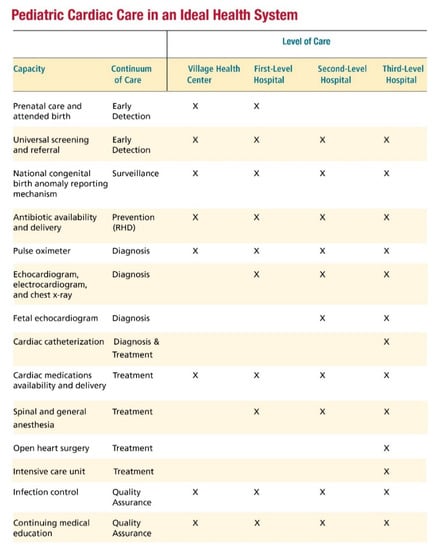 Pediatric Cardiac Care in an Ideal Health System

| | | Level of Care | | | |
|---|---|---|---|---|---|
| Capacity | Continuum of Care | Village Health Center | First-Level Hospital | Second-Level Hospital | Third-Level Hospital |
| Prenatal care and attended birth | Early Detection | X | X | | |
| Universal screening and referral | Early Detection | X | X | X | X |
| National congenital birth anomaly reporting mechanism | Surveillance | X | X | X | X |
| Antibiotic availability and delivery | Prevention (RHD) | X | X | X | X |
| Pulse oximeter | Diagnosis | X | X | X | X |
| Echocardiogram, electrocardiogram, and chest x-ray | Diagnosis | | X | X | X |
| Fetal echocardiogram | Diagnosis | | | X | X |
| Cardiac catheterization | Diagnosis & Treatment | | | | X |
| Cardiac medications availability and delivery | Treatment | X | X | X | X |
| Spinal and general anesthesia | Treatment | | X | X | X |
| Open heart surgery | Treatment | | | | X |
| Intensive care unit | Treatment | | | | X |
| Infection control | Quality Assurance | X | X | X | X |
| Continuing medical education | Quality Assurance | X | X | X | X |